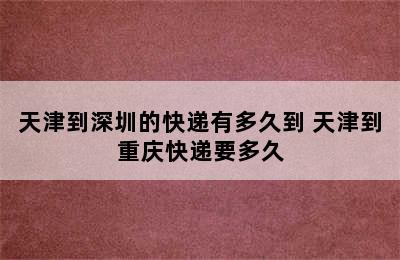 天津到深圳的快递有多久到 天津到重庆快递要多久